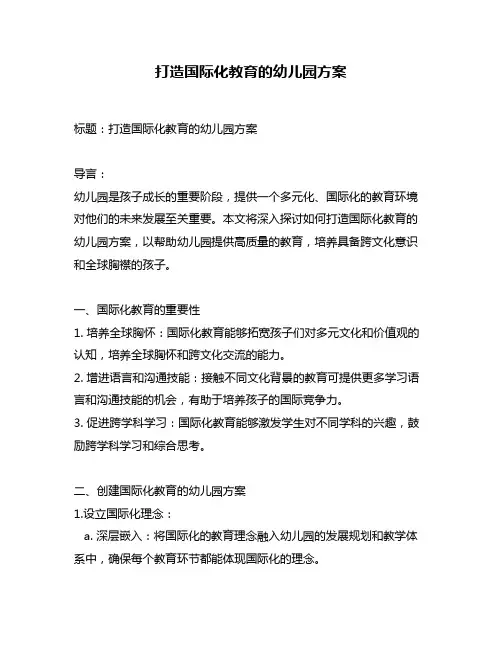 打造国际化教育的幼儿园方案

标题：打造国际化教育的幼儿园方案

导言：
幼儿园是孩子成长的重要阶段，提供一个多元化、国际化的教育环境对他们的未来发展至关重要。本文将深入探讨如何打造国际化教育的幼儿园方案，以帮助幼儿园提供高质量的教育，培养具备跨文化意识和全球胸襟的孩子。

一、国际化教育的重要性
1. 培养全球胸怀：国际化教育能够拓宽孩子们对多元文化和价值观的认知，培养全球胸怀和跨文化交流的能力。
2. 增进语言和沟通技能：接触不同文化背景的教育可提供更多学习语言和沟通技能的机会，有助于培养孩子的国际竞争力。
3. 促进跨学科学习：国际化教育能够激发学生对不同学科的兴趣，鼓励跨学科学习和综合思考。

二、创建国际化教育的幼儿园方案
1.设立国际化理念：
a. 深层嵌入：将国际化的教育理念融入幼儿园的发展规划和教学体系中，确保每个教育环节都能体现国际化的理念。